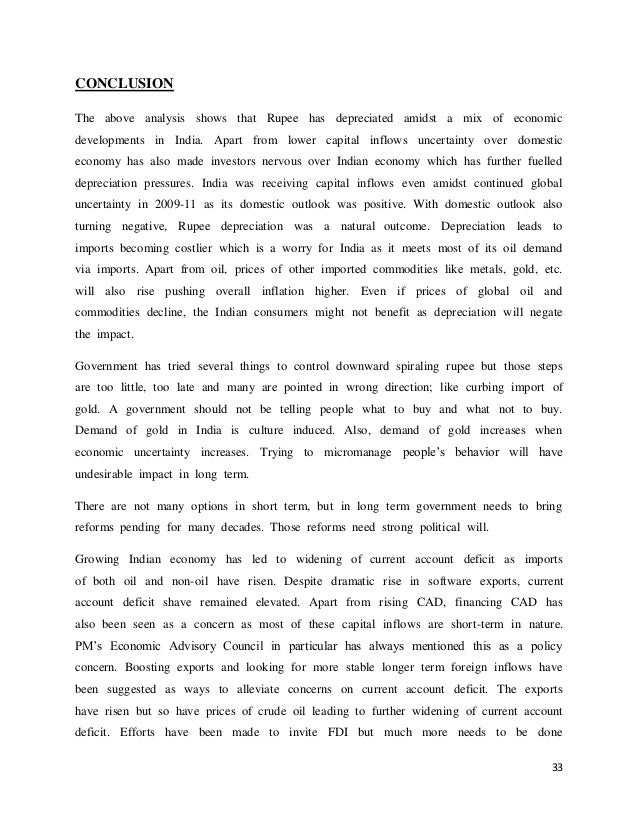 CONCLUSION

The above analysis shows that Rupee has depreciated amidst a mix of economic developments in India. Apart from lower capital inflows uncertainty over domestic economy has also made investors nervous over Indian economy which has further fuelled depreciation pressures. India was receiving capital inflows even amidst continued global uncertainty in 2009-11 as its domestic outlook was positive. With domestic outlook also turning negative, Rupee depreciation was a natural outcome. Depreciation leads to imports becoming costlier which is a worry for India as it meets most of its oil demand via imports. Apart from oil, prices of other imported commodities like metals, gold, etc. will also rise pushing overall inflation higher. Even if prices of global oil and commodities decline, the Indian consumers might not benefit as depreciation will negate the impact.

Government has tried several things to control downward spiraling rupee but those steps are too little, too late and many are pointed in wrong direction; like curbing import of gold. A government should not be telling people what to buy and what not to buy. Demand of gold in India is culture induced. Also, demand of gold increases when economic uncertainty increases. Trying to micromanage people's behavior will have undesirable impact in long term.

There are not many options in short term, but in long term government needs to bring reforms pending for many decades. Those reforms need strong political will.

Growing Indian economy has led to widening of current account deficit as imports of both oil and non-oil have risen. Despite dramatic rise in software exports, current account deficit shave remained elevated. Apart from rising CAD, financing CAD has also been seen as a concern as most of these capital inflows are short-term in nature. PM's Economic Advisory Council in particular has always mentioned this as a policy concern. Boosting exports and looking for more stable longer term foreign inflows have been suggested as ways to alleviate concerns on current account deficit. The exports have risen but so have prices of crude oil leading to further widening of current account deficit. Efforts have been made to invite FDI but much more needs to be done

33